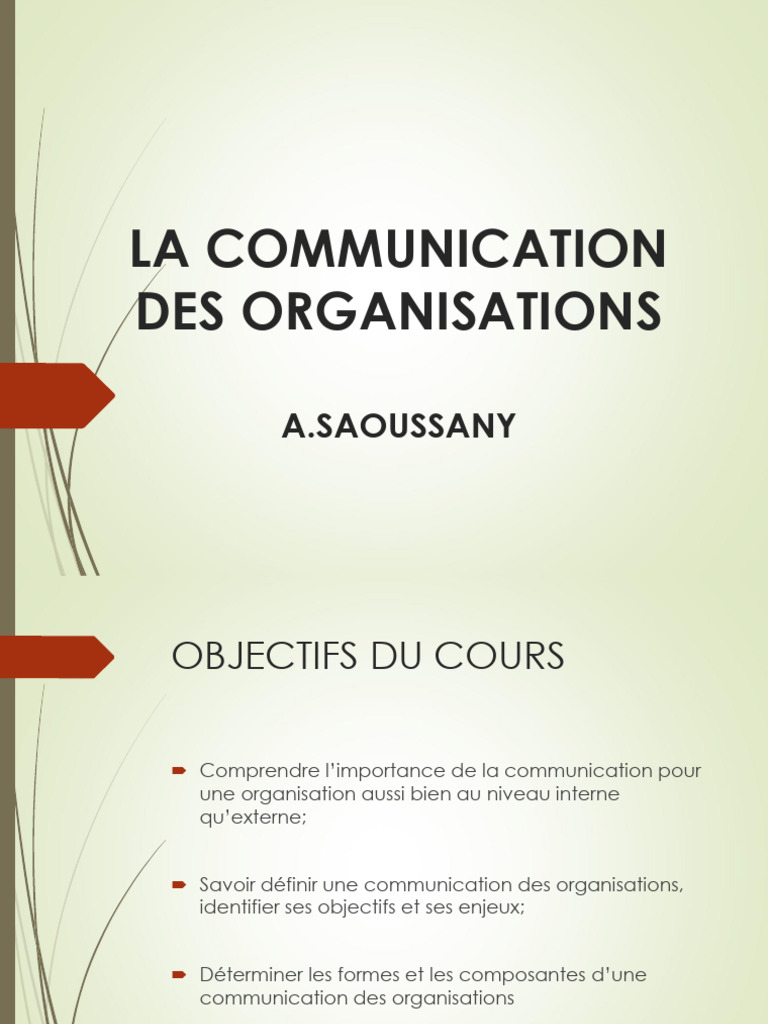 LA COMMUNICATION DES ORGANISATIONS

A.SAOUSSANY

OBJECTIFS DU COURS

➨ Comprendre l'importance de la communication pour une organisation aussi bien au niveau interne qu'externe;

➨ Savoir définir une communication des organisations, identifier ses objectifs et ses enjeux;

➨ Déterminer les formes et les composantes d'une communication des organisations